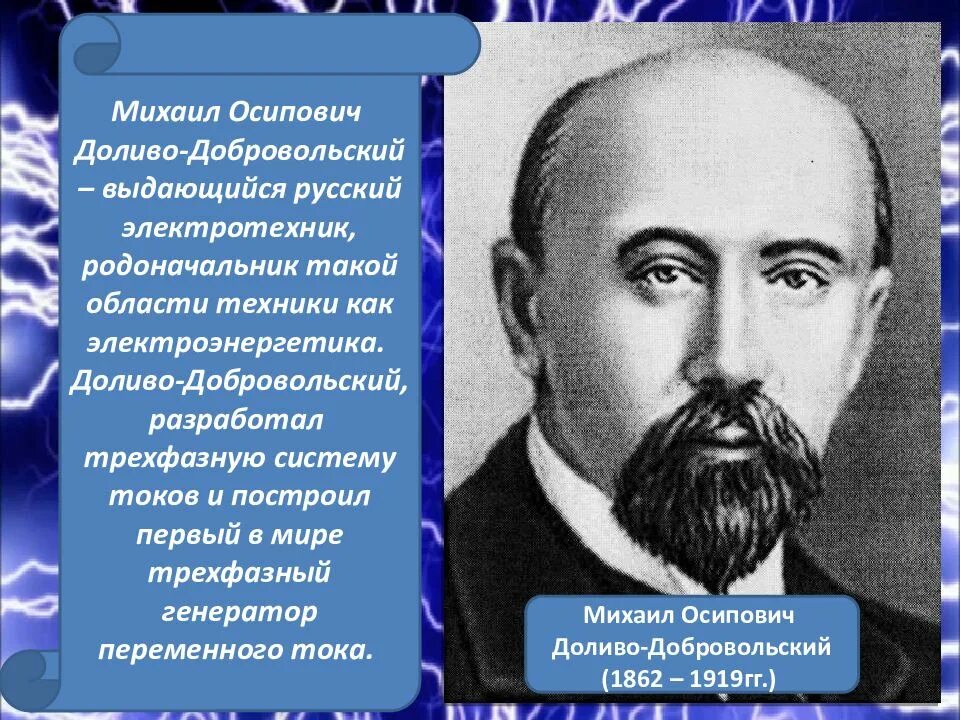 Михаил Осипович Доливо-Добровольский – выдающийся русский электротехник, родоначальник такой области техники как электроэнергетика. Доливо-Добровольский, разработал трехфазную систему токов и построил первый в мире трехфазный генератор переменного тока.

Михаил Осипович Доливо-Добровольский (1862 – 1919гг.)